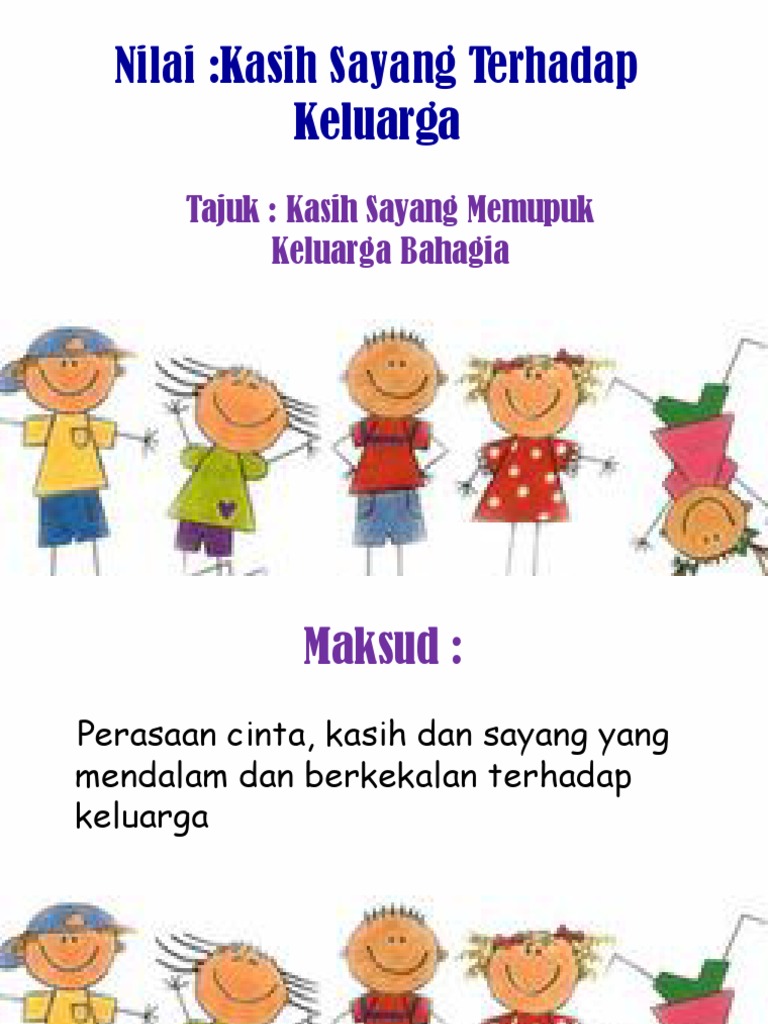 Nilai :Kasih Sayang Terhadap Keluarga

Tajuk : Kasih Sayang Memupuk Keluarga Bahagia

Maksud :

Perasaan cinta, kasih dan sayang yang mendalam dan berkekalan terhadap keluarga